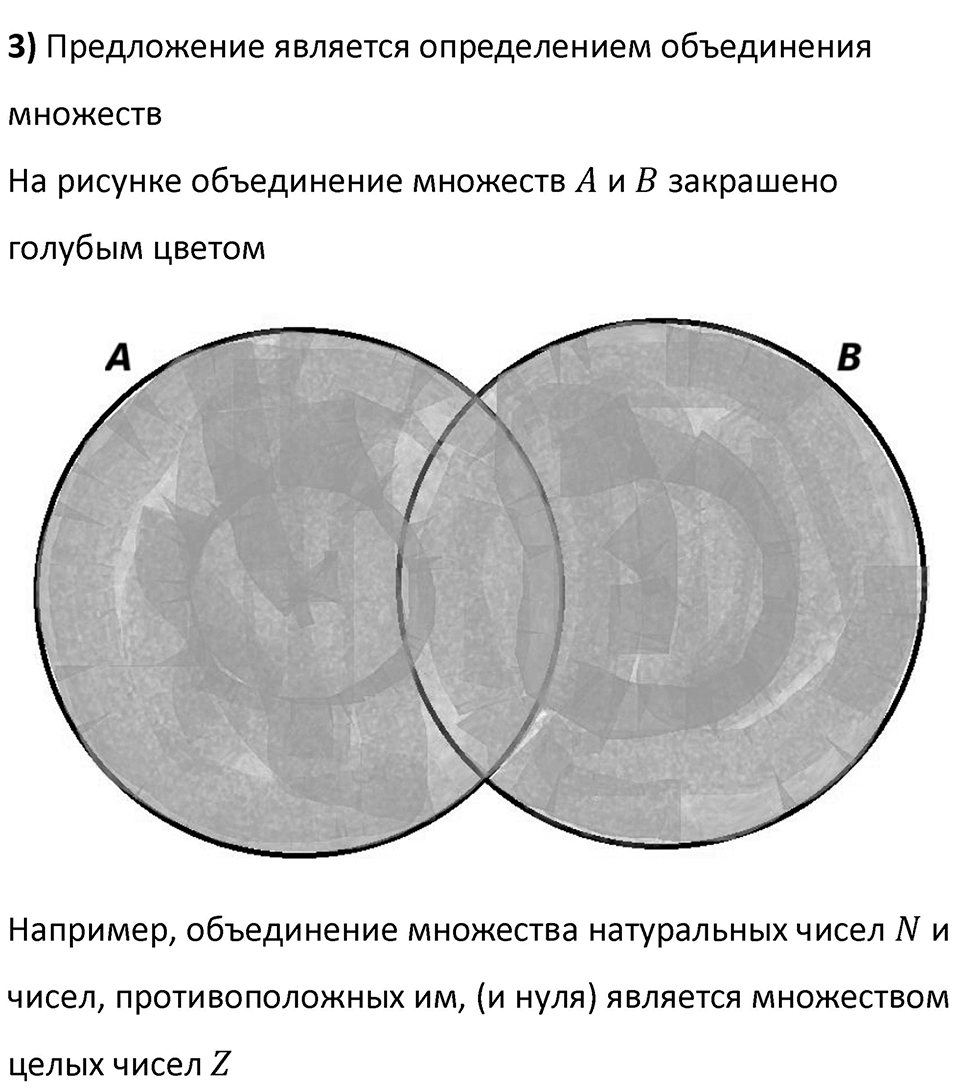 **3)** Предложение является определением объединения множеств

На рисунке объединение множеств $A$ и $B$ закрашено голубым цветом

A

B

Например, объединение множества натуральных чисел $N$ и чисел, противоположных им, (и нуля) является множеством целых чисел $Z$